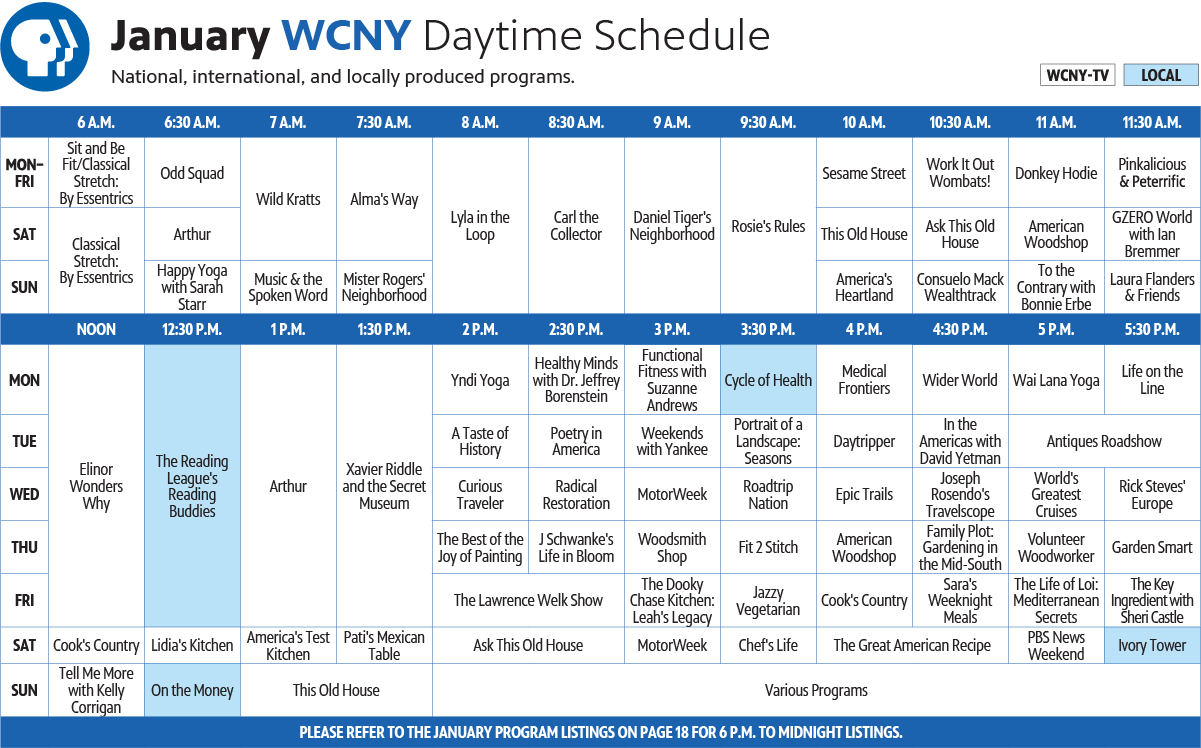 January WCNY Daytime Schedule

National, international, and locally produced programs.

WCNY-TV
LOCAL

| | 6 A.M. | 6:30 A.M. | 7 A.M. | 7:30 A.M. | 8 A.M. | 8:30 A.M. | 9 A.M. | 9:30 A.M. | 10 A.M. | 10:30 A.M. | 11 A.M. | 11:30 A.M. |
|---|---|---|---|---|---|---|---|---|---|---|---|---|
| MON-FRI | Sit and Be Fit/Classical Stretch: By Essentrics | Odd Squad | Wild Kratts | Alma's Way | Lyla in the Loop | Carl the Collector | Daniel Tiger's Neighborhood | Rosie's Rules | Sesame Street | Work It Out Wombats! | Donkey Hodie | Pinkalicious & Peterrific |
| SAT | Classical Stretch: By Essentrics | Arthur | | | | | | | This Old House | Ask This Old House | American Woodshop | GZERO World with Ian Bremmer |
| SUN | | Happy Yoga with Sarah Starr | Music & the Spoken Word | Mister Rogers' Neighborhood | | | | | America's Heartland | Consuelo Mack Wealthtrack | To the Contrary with Bonnie Erbe | Laura Flanders & Friends |

| | NOON | 12:30 P.M. | 1 P.M. | 1:30 P.M. | 2 P.M. | 2:30 P.M. | 3 P.M. | 3:30 P.M. | 4 P.M. | 4:30 P.M. | 5 P.M. | 5:30 P.M. |
|---|---|---|---|---|---|---|---|---|---|---|---|---|
| MON | Elinor Wonders Why | The Reading League's Reading Buddies | Arthur | Xavier Riddle and the Secret Museum | Yndi Yoga | Healthy Minds with Dr. Jeffrey Borenstein | Functional Fitness with Suzanne Andrews | Cycle of Health | Medical Frontiers | Wider World | Wai Lana Yoga | Life on the Line |
| TUE | | | | | A Taste of History | Poetry in America | Weekends with Yankee | Portrait of a Landscape: Seasons | Daytripper | In the Americas with David Yetman | Antiques Roadshow | |
| WED | | | | | Curious Traveler | Radical Restoration | MotorWeek | Roadtrip Nation | Epic Trails | Joseph Rosendo's Travelscope | World's Greatest Cruises | Rick Steves' Europe |
| THU | | | | | The Best of the Joy of Painting | J Schwanke's Life in Bloom | Woodsmith Shop | Fit 2 Stitch | American Woodshop | Family Plot: Gardening in the Mid-South | Volunteer Woodworker | Garden Smart |
| FRI | | | | | The Lawrence Welk Show | | The Dooky Chase Kitchen: Leah's Legacy | Jazzy Vegetarian | Cook's Country | Sara's Weeknight Meals | The Life of Loi: Mediterranean Secrets | The Key Ingredient with Sheri Castle |
| SAT | Cook's Country | Lidia's Kitchen | America's Test Kitchen | Pati's Mexican Table | Ask This Old House | | MotorWeek | Chef's Life | The Great American Recipe | | PBS News Weekend | Ivory Tower |
| SUN | Tell Me More with Kelly Corrigan | On the Money | This Old House | | Various Programs | | | | | | | |

PLEASE REFER TO THE JANUARY PROGRAM LISTINGS ON PAGE 18 FOR 6 P.M. TO MIDNIGHT LISTINGS.